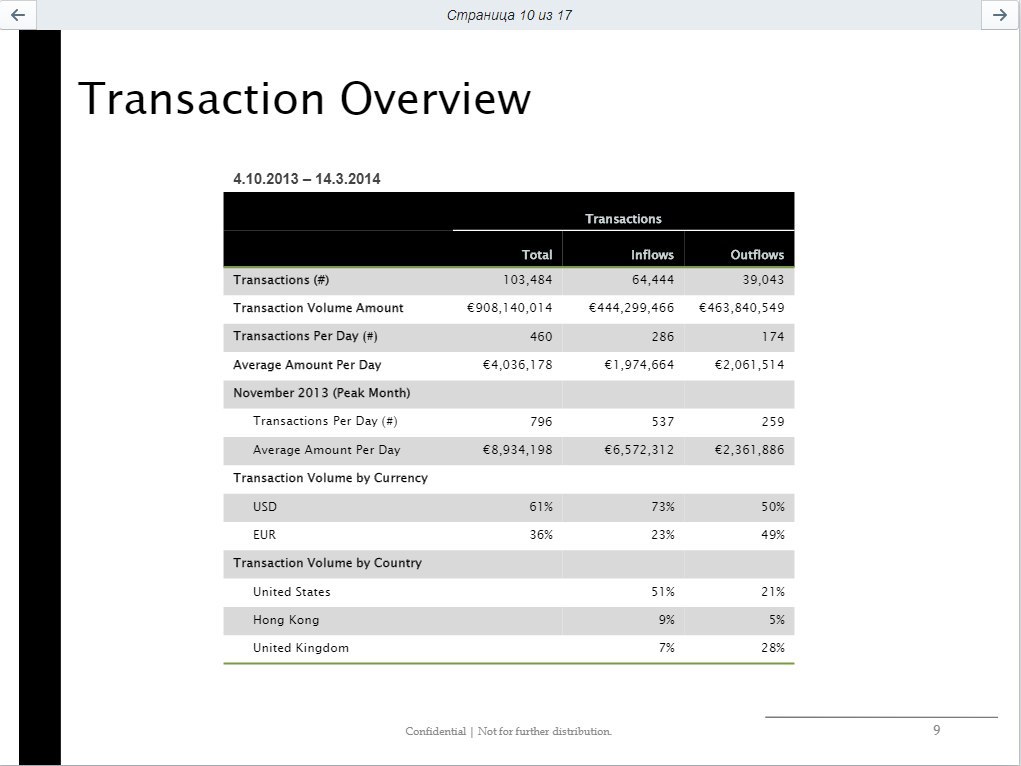 Страница 10 из 17

Transaction Overview

4.10.2013 – 14.3.2014

| | Transactions | | |
|---|---|---|---|
| | Total | Inflows | Outflows |
| Transactions (#) | 103,484 | 64,444 | 39,043 |
| Transaction Volume Amount | €908,140,014 | €444,299,466 | €463,840,549 |
| Transactions Per Day (#) | 460 | 286 | 174 |
| Average Amount Per Day | €4,036,178 | €1,974,664 | €2,061,514 |
| November 2013 (Peak Month) | | | |
| Transactions Per Day (#) | 796 | 537 | 259 |
| Average Amount Per Day | €8,934,198 | €6,572,312 | €2,361,886 |
| Transaction Volume by Currency | | | |
| USD | 61% | 73% | 50% |
| EUR | 36% | 23% | 49% |
| Transaction Volume by Country | | | |
| United States | | 51% | 21% |
| Hong Kong | | 9% | 5% |
| United Kingdom | | 7% | 28% |

Confidential | Not for further distribution.

9